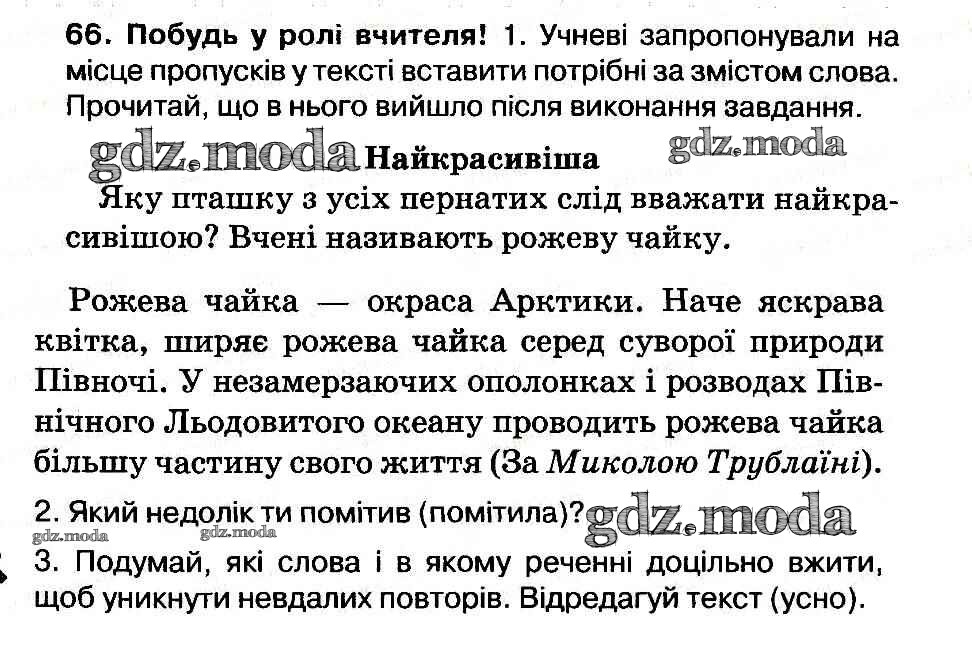 66. Побудь у ролі вчителя! 1. Учневі запропонували на місце пропусків у тексті вставити потрібні за змістом слова. Прочитай, що в нього вийшло після виконання завдання.

Найкрасивіша

Яку пташку з усіх пернатих слід вважати найкрасивішою? Вчені називають рожеву чайку.

Рожева чайка — окраса Арктики. Наче яскрава квітка, ширяє рожева чайка серед суворої природи Півночі. У незамерзаючих ополонках і розводах Північного Льодовитого океану проводить рожева чайка більшу частину свого життя (За Миколою Трублаїні).

2. Який недолік ти помітив (помітила)?

3. Подумай, які слова і в якому реченні доцільно вжити, щоб уникнути невдалих повторів. Відредагуй текст (усно).

gdz.moda